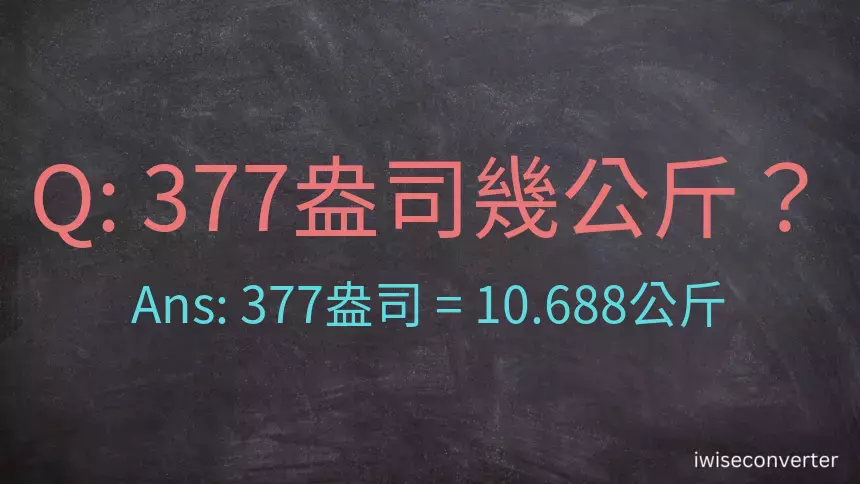 Q: 377盎司幾公斤？

Ans: 377盎司 = 10.688公斤

iwiseconverter